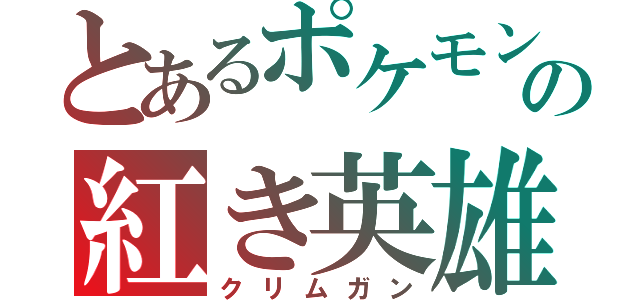 とあるポケモンの
紅き英雄
クリムガン